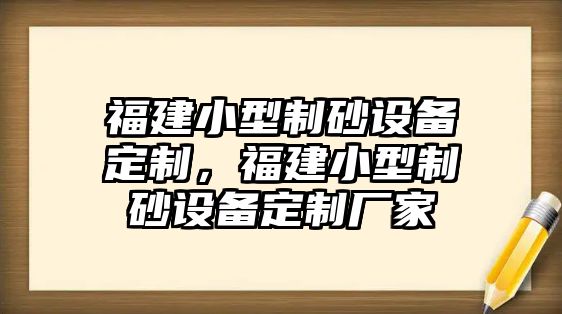 福建小型制砂设备定制，福建小型制砂设备定制厂家